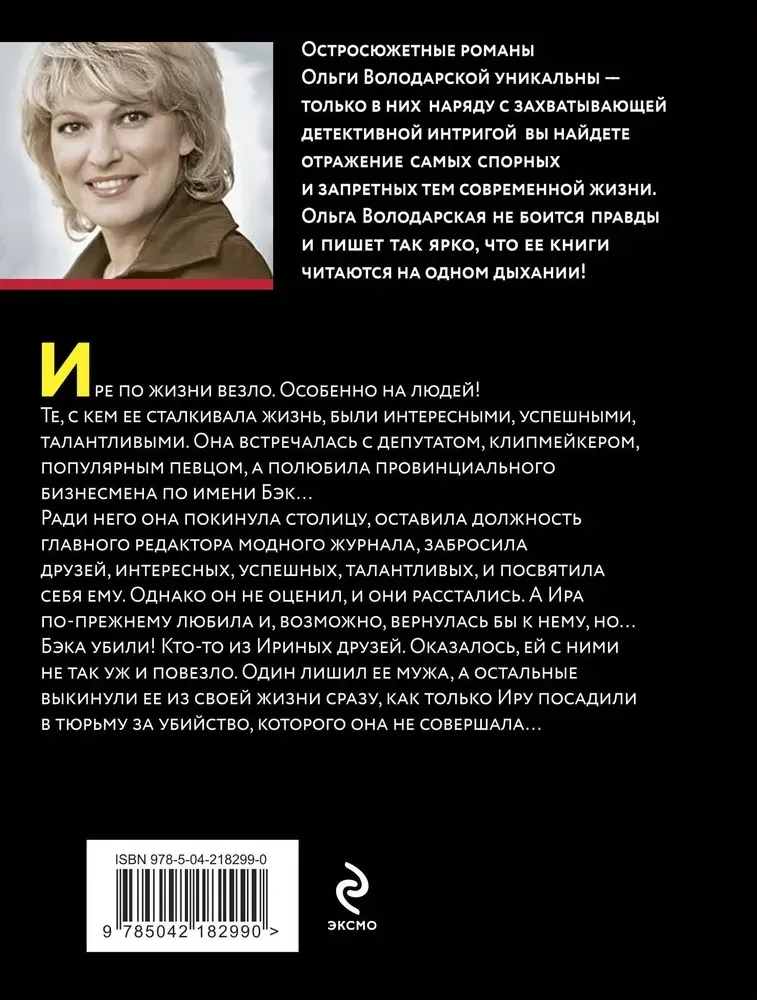 Остросюжетные романы Ольги Володарской уникальны — только в них наряду с захватывающей детективной интригой вы найдете отражение самых спорных и запретных тем современной жизни. Ольга Володарская не боится правды и пишет так ярко, что ее книги читаются на одном дыхании!

Ире по жизни везло. Особенно на людей! Те, с кем ее сталкивала жизнь, были интересными, успешными, талантливыми. Она встречалась с депутатом, клипмейкером, популярным певцом, а полюбила провинциального бизнесмена по имени Бэк...
Ради него она покинула столицу, оставила должность главного редактора модного журнала, забросила друзей, интересных, успешных, талантливых, и посвятила себя ему. Однако он не оценил, и они расстались. А Ира по-прежнему любила и, возможно, вернулась бы к нему, но... Бэка убили! Кто-то из Ириных друзей. Оказалось, ей с ними не так уж и повезло. Один лишил ее мужа, а остальные выкинули ее из своей жизни сразу, как только Иру посадили в тюрьму за убийство, которого она не совершала...

ISBN 978-5-04-218299-0

9 785042 182990 >

ЭКСМО